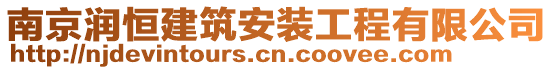 南京润恒建筑安装工程有限公司
http://njdevintours.cn.coovee.com